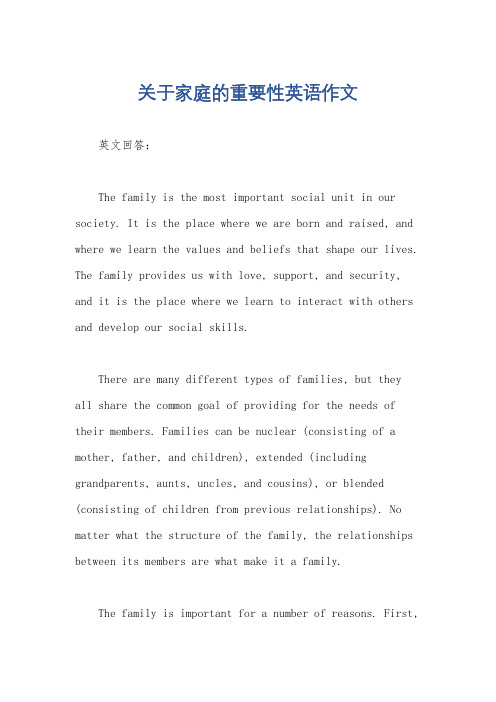 关于家庭的重要性英语作文

英文回答：

The family is the most important social unit in our society. It is the place where we are born and raised, and where we learn the values and beliefs that shape our lives. The family provides us with love, support, and security, and it is the place where we learn to interact with others and develop our social skills.

There are many different types of families, but they all share the common goal of providing for the needs of their members. Families can be nuclear (consisting of a mother, father, and children), extended (including grandparents, aunts, uncles, and cousins), or blended (consisting of children from previous relationships). No matter what the structure of the family, the relationships between its members are what make it a family.

The family is important for a number of reasons. First,